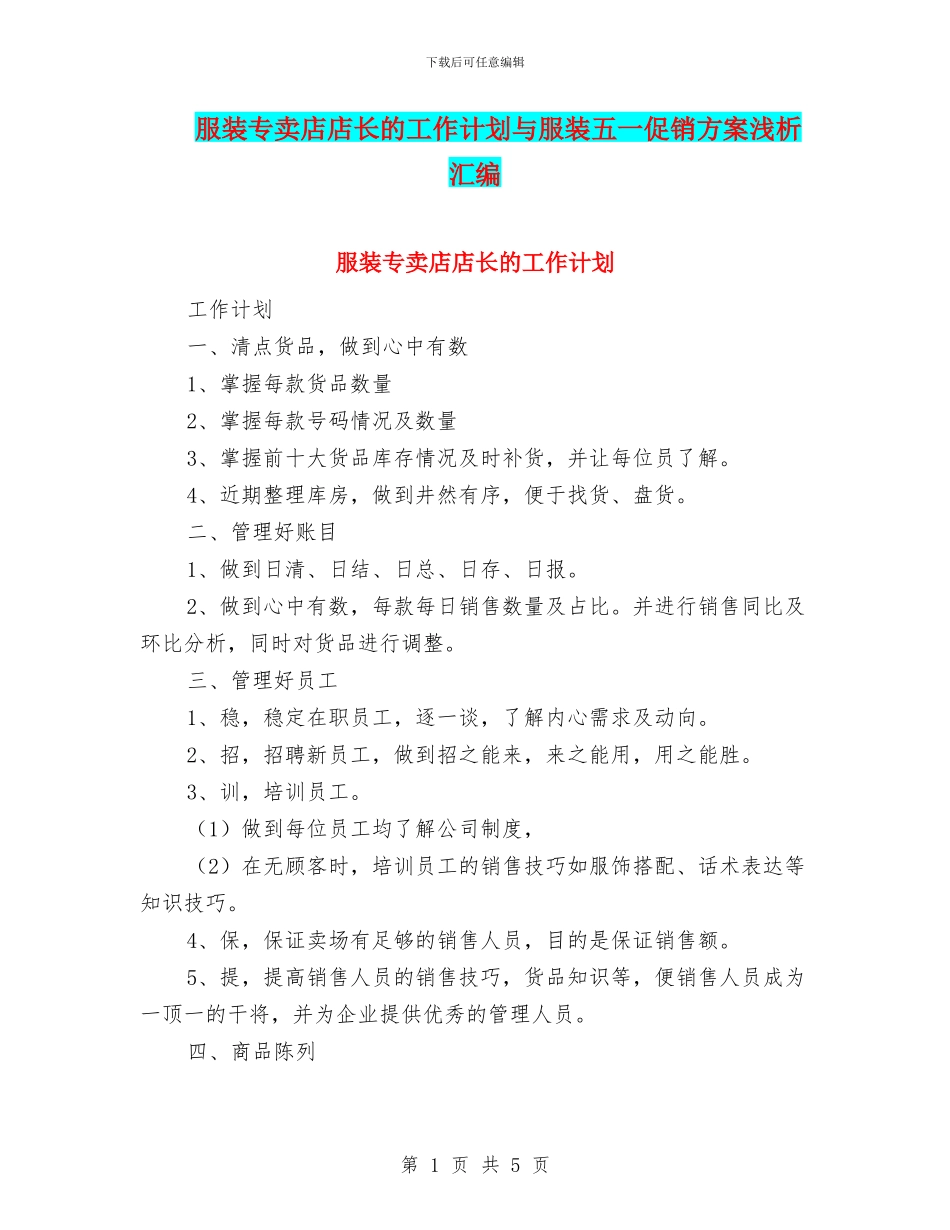 下载后可任意编辑

服装专卖店店长的工作计划与服装五一促销方案浅析汇编

服装专卖店店长的工作计划

工作计划

一、清点货品，做到心中有数

1、掌握每款货品数量

2、掌握每款号码情况及数量

3、掌握前十大货品库存情况及时补货，并让每位员了解。

4、近期整理库房，做到井然有序，便于找货、盘货。

二、管理好账目

1、做到日清、日结、日总、日存、日报。

2、做到心中有数，每款每日销售数量及占比。并进行销售同比及环比分析，同时对货品进行调整。

三、管理好员工

1、稳，稳定在职员工，逐一谈，了解内心需求及动向。

2、招，招聘新员工，做到招之能来，来之能用，用之能胜。

3、训，培训员工。

（1）做到每位员工均了解公司制度，

（2）在无顾客时，培训员工的销售技巧如服饰搭配、话术表达等知识技巧。

4、保，保证卖场有足够的销售人员，目的是保证销售额。

5、提，提高销售人员的销售技巧，货品知识等，便销售人员成为一顶一的干将，并为企业提供优秀的管理人员。

四、商品陈列

第 1 页 共 5 页